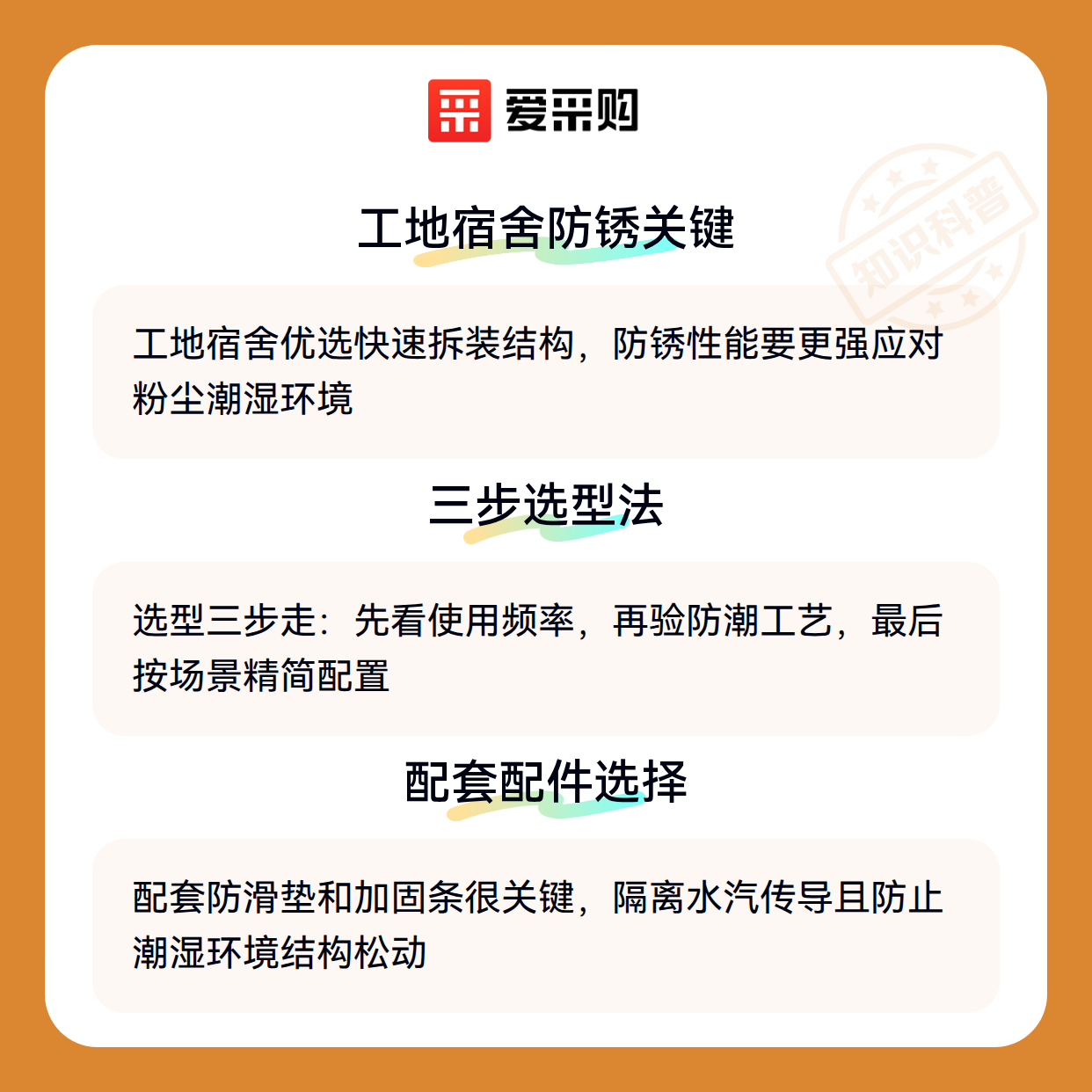 爱采购

工地宿舍防锈关键

工地宿舍优选快速拆装结构，防锈性能要更强应对粉尘潮湿环境

三步选型法

选型三步走：先看使用频率，再验防潮工艺，最后按场景精简配置

配套配件选择

配套防滑垫和加固条很关键，隔离水汽传导且防止潮湿环境结构松动

知识科普